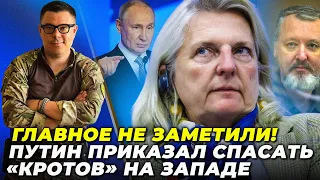 ГЛАВНОЕ НЕ ЗАМЕТИЛИ!
ПУТИН ПРИКАЗАЛ СПАСАТЬ «КРОТОВ» НА ЗАПАДЕ